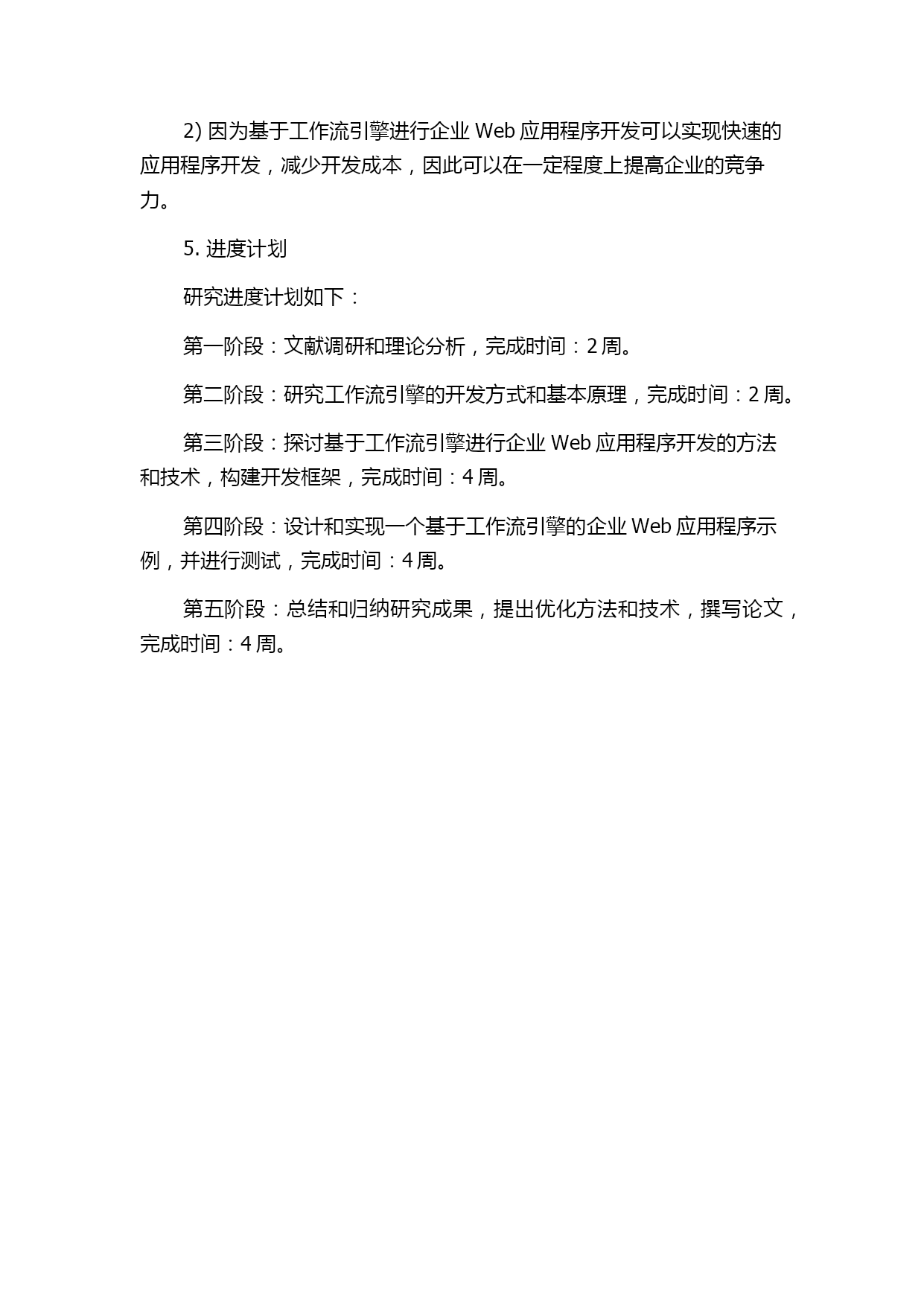 2) 因为基于工作流引擎进行企业 Web 应用程序开发可以实现快速的应用程序开发，减少开发成本，因此可以在一定程度上提高企业的竞争力。

5. 进度计划

研究进度计划如下：

第一阶段：文献调研和理论分析，完成时间：2 周。

第二阶段：研究工作流引擎的开发方式和基本原理，完成时间：2 周。

第三阶段：探讨基于工作流引擎进行企业 Web 应用程序开发的方法和技术，构建开发框架，完成时间：4 周。

第四阶段：设计和实现一个基于工作流引擎的企业 Web 应用程序示例，并进行测试，完成时间：4 周。

第五阶段：总结和归纳研究成果，提出优化方法和技术，撰写论文，完成时间：4 周。